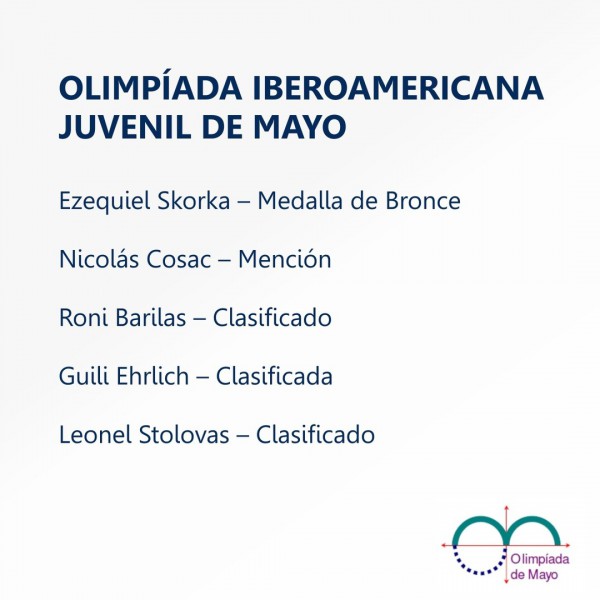 OLIMPÍADA IBEROAMERICANA JUVENIL DE MAYO

Ezequiel Skorka – Medalla de Bronce

Nicolás Cosac – Mención

Roni Barilas – Clasificado

Guili Ehrlich – Clasificada

Leonel Stolovas – Clasificado

Olimpíada de Mayo